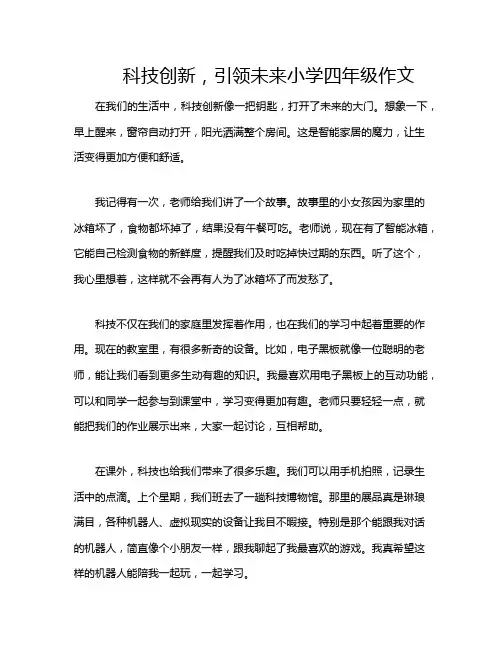 科技创新，引领未来小学四年级作文

在我们的生活中，科技创新像一把钥匙，打开了未来的大门。想象一下，早上醒来，窗帘自动打开，阳光洒满整个房间。这是智能家居的魔力，让生活变得更加方便和舒适。

我记得有一次，老师给我们讲了一个故事。故事里的小女孩因为家里的冰箱坏了，食物都坏掉了，结果没有午餐可吃。老师说，现在有了智能冰箱，它能自己检测食物的新鲜度，提醒我们及时吃掉快过期的东西。听了这个，我心里想着，这样就不会再有人为了冰箱坏了而发愁了。

科技不仅在我们的家庭里发挥着作用，也在我们的学习中起着重要的作用。现在的教室里，有很多新奇的设备。比如，电子黑板就像一位聪明的老师，能让我们看到更多生动有趣的知识。我最喜欢用电子黑板上的互动功能，可以和同学一起参与到课堂中，学习变得更加有趣。老师只要轻轻一点，就能把我们的作业展示出来，大家一起讨论，互相帮助。

在课外，科技也给我们带来了很多乐趣。我们可以用手机拍照，记录生活中的点滴。上个星期，我们班去了一趟科技博物馆。那里的展品真是琳琅满目，各种机器人、虚拟现实的设备让我目不暇接。特别是那个能跟我对话的机器人，简直像个小朋友一样，跟我聊起了我最喜欢的游戏。我真希望这样的机器人能陪我一起玩，一起学习。